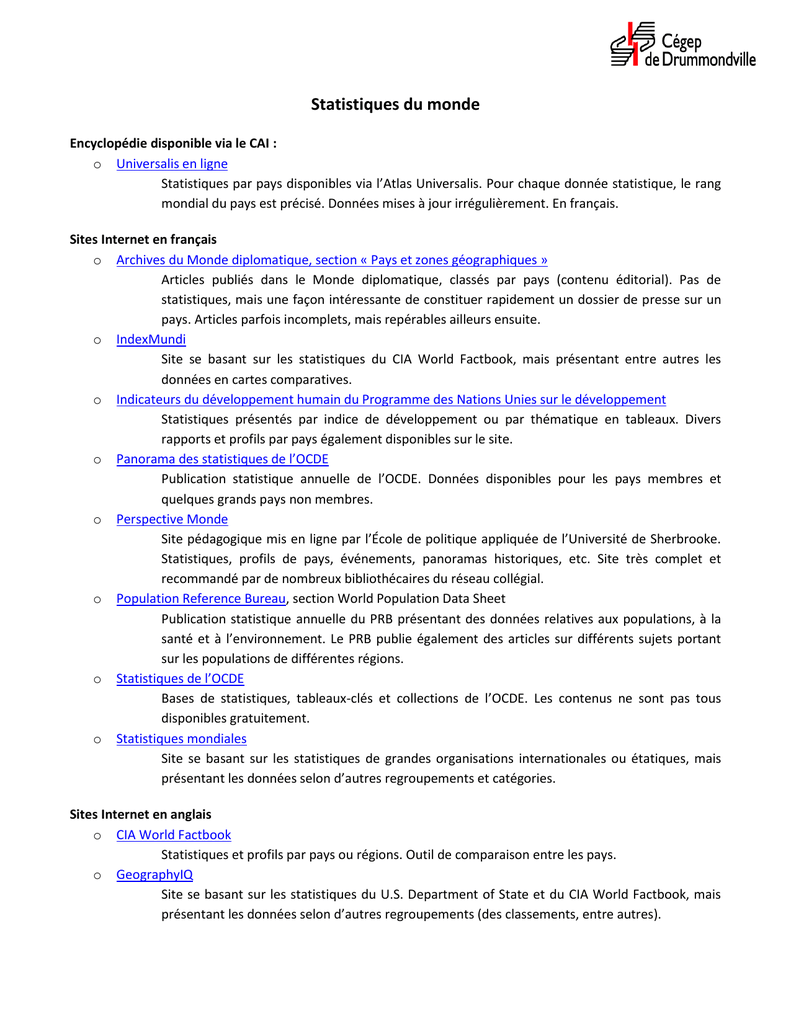 Cégep de Drummondville

Statistiques du monde

Encyclopédie disponible via le CAI :

o Universalis en ligne
Statistiques par pays disponibles via l'Atlas Universalis. Pour chaque donnée statistique, le rang mondial du pays est précisé. Données mises à jour irrégulièrement. En français.

Sites Internet en français

o Archives du Monde diplomatique, section « Pays et zones géographiques »
Articles publiés dans le Monde diplomatique, classés par pays (contenu éditorial). Pas de statistiques, mais une façon intéressante de constituer rapidement un dossier de presse sur un pays. Articles parfois incomplets, mais repérables ailleurs ensuite.

o IndexMundi
Site se basant sur les statistiques du CIA World Factbook, mais présentant entre autres les données en cartes comparatives.

o Indicateurs du développement humain du Programme des Nations Unies sur le développement
Statistiques présentés par indice de développement ou par thématique en tableaux. Divers rapports et profils par pays également disponibles sur le site.

o Panorama des statistiques de l'OCDE
Publication statistique annuelle de l'OCDE. Données disponibles pour les pays membres et quelques grands pays non membres.

o Perspective Monde
Site pédagogique mis en ligne par l'École de politique appliquée de l'Université de Sherbrooke. Statistiques, profils de pays, événements, panoramas historiques, etc. Site très complet et recommandé par de nombreux bibliothécaires du réseau collégial.

o Population Reference Bureau, section World Population Data Sheet
Publication statistique annuelle du PRB présentant des données relatives aux populations, à la santé et à l'environnement. Le PRB publie également des articles sur différents sujets portant sur les populations de différentes régions.

o Statistiques de l'OCDE
Bases de statistiques, tableaux-clés et collections de l'OCDE. Les contenus ne sont pas tous disponibles gratuitement.

o Statistiques mondiales
Site se basant sur les statistiques de grandes organisations internationales ou étatiques, mais présentant les données selon d'autres regroupements et catégories.

Sites Internet en anglais

o CIA World Factbook
Statistiques et profils par pays ou régions. Outil de comparaison entre les pays.

o GeographyIQ
Site se basant sur les statistiques du U.S. Department of State et du CIA World Factbook, mais présentant les données selon d'autres regroupements (des classements, entre autres).